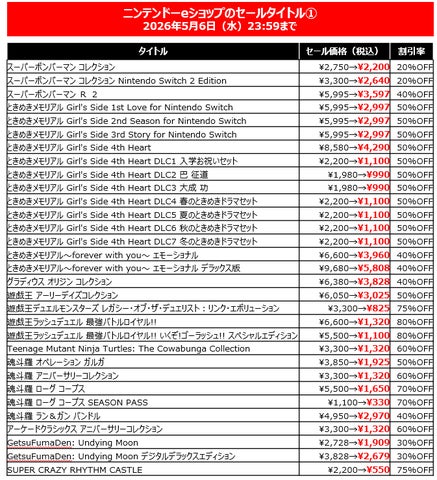 ニンテンドーeショップのセールタイトル①
2026年5月6日（水）23:59まで

| タイトル | セール価格（税込） | 割引率 |
|---|---|---|
| スーパーボンバーマン コレクション | ¥2,750→¥2,200 | 20%OFF |
| スーパーボンバーマン コレクション Nintendo Switch 2 Edition | ¥3,300→¥2,640 | 20%OFF |
| スーパーボンバーマン R 2 | ¥5,995→¥3,597 | 40%OFF |
| ときめきメモリアル Girl's Side 1st Love for Nintendo Switch | ¥5,995→¥2,997 | 50%OFF |
| ときめきメモリアル Girl's Side 2nd Season for Nintendo Switch | ¥5,995→¥2,997 | 50%OFF |
| ときめきメモリアル Girl's Side 3rd Story for Nintendo Switch | ¥5,995→¥2,997 | 50%OFF |
| ときめきメモリアル Girl's Side 4th Heart | ¥8,580→¥4,290 | 50%OFF |
| ときめきメモリアル Girl's Side 4th Heart DLC1 入学お祝いセット | ¥2,200→¥1,100 | 50%OFF |
| ときめきメモリアル Girl's Side 4th Heart DLC2 巴 征道 | ¥1,980→¥990 | 50%OFF |
| ときめきメモリアル Girl's Side 4th Heart DLC3 大成 功 | ¥1,980→¥990 | 50%OFF |
| ときめきメモリアル Girl's Side 4th Heart DLC4 春のときめきドラマセット | ¥2,200→¥1,100 | 50%OFF |
| ときめきメモリアル Girl's Side 4th Heart DLC5 夏のときめきドラマセット | ¥2,200→¥1,100 | 50%OFF |
| ときめきメモリアル Girl's Side 4th Heart DLC6 秋のときめきドラマセット | ¥2,200→¥1,100 | 50%OFF |
| ときめきメモリアル Girl's Side 4th Heart DLC7 冬のときめきドラマセット | ¥2,200→¥1,100 | 50%OFF |
| ときめきメモリアル～forever with you～ エモーショナル | ¥6,600→¥3,960 | 40%OFF |
| ときめきメモリアル～forever with you～ エモーショナル デラックス版 | ¥9,680→¥5,808 | 40%OFF |
| グラディウス オリジン コレクション | ¥6,380→¥3,828 | 40%OFF |
| 遊戯王 アーリーデイズコレクション | ¥6,050→¥3,025 | 50%OFF |
| 遊戯王デュエルモンスターズ レガシー・オブ・ザ・デュエリスト：リンク・エボリューション | ¥3,300→¥825 | 75%OFF |
| 遊戯王ラッシュデュエル 最強バトルロイヤル!! | ¥6,600→¥1,320 | 80%OFF |
| 遊戯王ラッシュデュエル 最強バトルロイヤル!! いくぞ!ゴーラッシュ!! スペシャルエディション | ¥5,500→¥1,100 | 80%OFF |
| Teenage Mutant Ninja Turtles: The Cowabunga Collection | ¥3,300→¥1,320 | 60%OFF |
| 魂斗羅 オペレーション ガルガ | ¥3,850→¥1,925 | 50%OFF |
| 魂斗羅 アニバーサリーコレクション | ¥3,300→¥1,320 | 60%OFF |
| 魂斗羅 ローグ コープス | ¥5,500→¥1,650 | 70%OFF |
| 魂斗羅 ローグ コープス SEASON PASS | ¥1,100→¥330 | 70%OFF |
| 魂斗羅 ラン＆ガン バンドル | ¥4,950→¥2,970 | 40%OFF |
| アーケードクラシックス アニバーサリーコレクション | ¥3,300→¥1,320 | 60%OFF |
| GetsuFumaDen: Undying Moon | ¥2,728→¥1,909 | 30%OFF |
| GetsuFumaDen: Undying Moon デジタルデラックスエディション | ¥3,828→¥2,679 | 30%OFF |
| SUPER CRAZY RHYTHM CASTLE | ¥2,200→¥550 | 75%OFF |